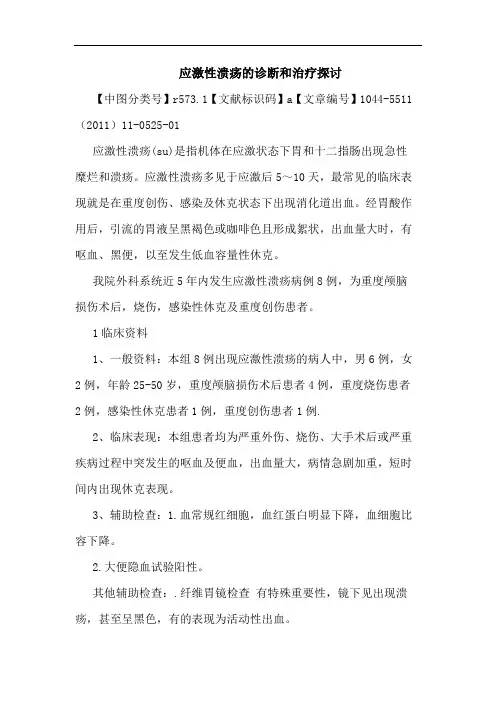 应激性溃疡的诊断和治疗探讨

【中图分类号】r573.1【文献标识码】a【文章编号】1044-5511（2011）11-0525-01

应激性溃疡(su)是指机体在应激状态下胃和十二指肠出现急性糜烂和溃疡。应激性溃疡多见于应激后5～10天，最常见的临床表现就是在重度创伤、感染及休克状态下出现消化道出血。经胃酸作用后，引流的胃液呈黑褐色或咖啡色且形成絮状，出血量大时，有呕血、黑便，以至发生低血容量性休克。

我院外科系统近5年内发生应激性溃疡病例8例，为重度颅脑损伤术后，烧伤，感染性休克及重度创伤患者。

1临床资料

1、一般资料：本组8例出现应激性溃疡的病人中，男6例，女2例，年龄25-50岁，重度颅脑损伤术后患者4例，重度烧伤患者2例，感染性休克患者1例，重度创伤患者1例.

2、临床表现：本组患者均为严重外伤、烧伤、大手术后或严重疾病过程中突发生的呕血及便血，出血量大，病情急剧加重，短时间内出现休克表现。

3、辅助检查：1.血常规红细胞，血红蛋白明显下降，血细胞比容下降。

2.大便隐血试验阳性。

其他辅助检查：.纤维胃镜检查 有特殊重要性，镜下见出现溃疡，甚至呈黑色，有的表现为活动性出血。